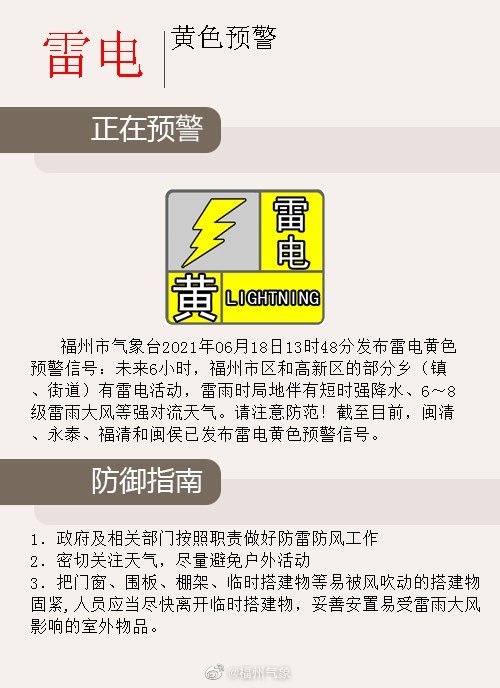 雷电

黄色预警

正在预警

雷电

黄

LIGHTNING

福州市气象台2021年06月18日13时48分发布雷电黄色预警信号：未来6小时，福州市区和高新区的部分乡（镇、街道）有雷电活动，雷雨时局地伴有短时强降水、6～8级雷雨大风等强对流天气。请注意防范！截至目前，闽清、永泰、福清和闽侯已发布雷电黄色预警信号。

防御指南

1.政府及相关部门按照职责做好防雷防风工作
2.密切关注天气，尽量避免户外活动
3.把门窗、围板、棚架、临时搭建物等易被风吹动的搭建物固紧，人员应当尽快离开临时搭建物，妥善安置易受雷雨大风影响的室外物品。

@福州气象